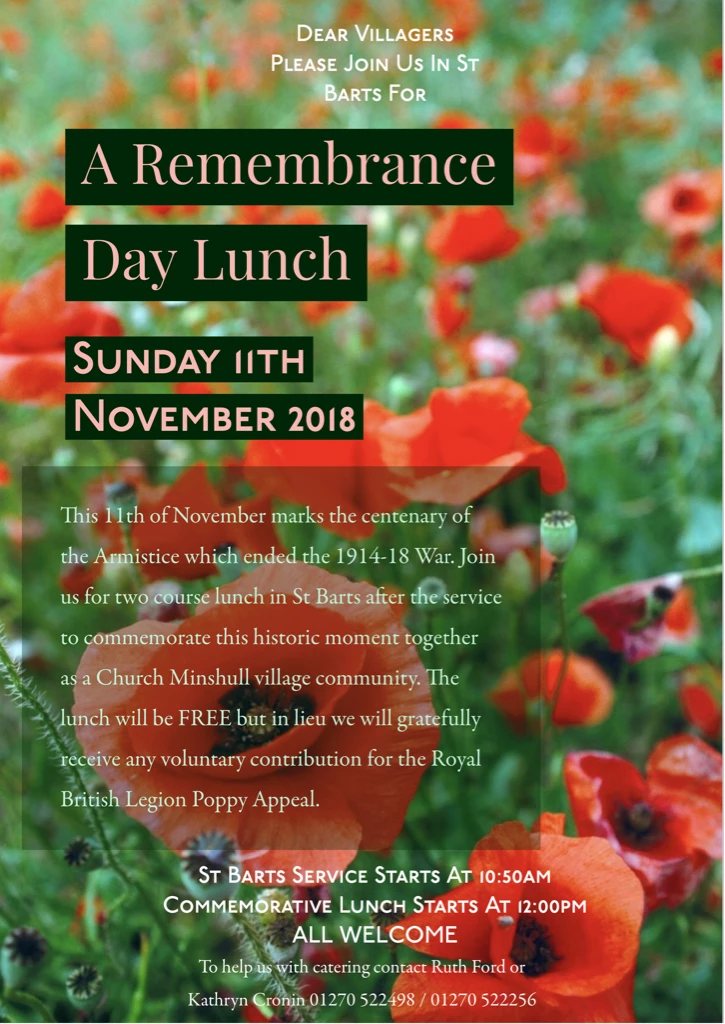 Dear Villagers
Please Join Us In St
Barts For

A Remembrance
Day Lunch

Sunday 11th
November 2018

This 11th of November marks the centenary of the Armistice which ended the 1914-18 War. Join us for two course lunch in St Barts after the service to commemorate this historic moment together as a Church Minshull village community. The lunch will be FREE but in lieu we will gratefully receive any voluntary contribution for the Royal British Legion Poppy Appeal.

St Barts Service Starts At 10:50am
Commemorative Lunch Starts At 12:00pm
ALL WELCOME
To help us with catering contact Ruth Ford or
Kathryn Cronin 01270 522498 / 01270 522256